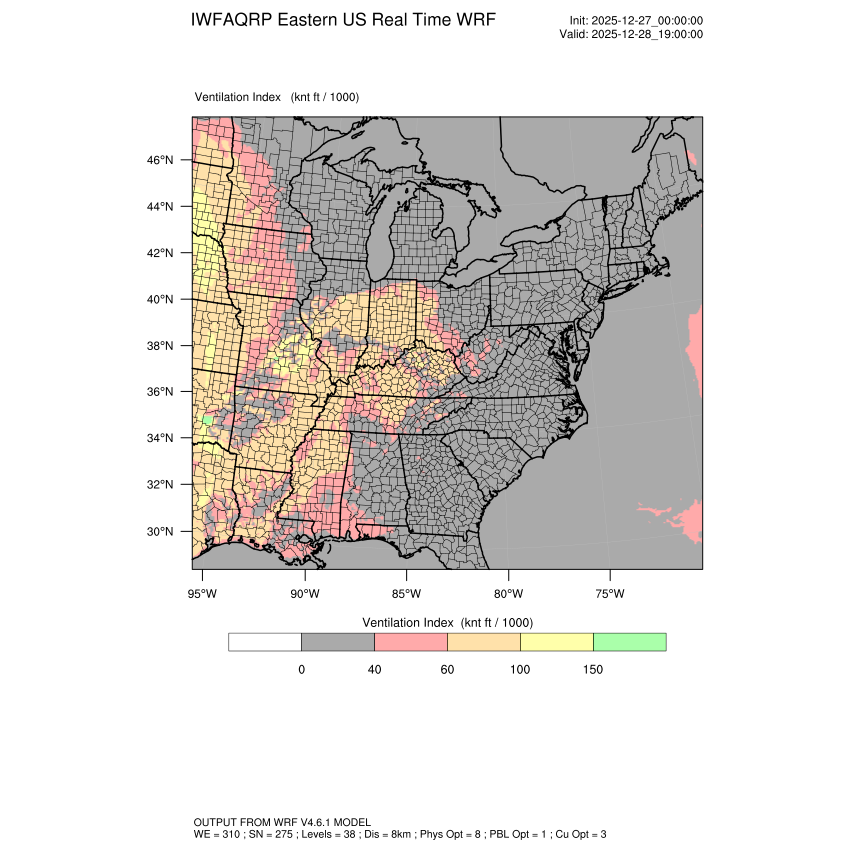 IWFAQRP Eastern US Real Time WRF

Init: 2025-12-27_00:00:00
Valid: 2025-12-28_19:00:00

Ventilation Index (knt ft / 1000)

46°N
44°N
42°N
40°N
38°N
36°N
34°N
32°N
30°N

95°W 90°W 85°W 80°W 75°W

Ventilation Index (knt ft / 1000)

0 40 60 100 150

OUTPUT FROM WRF V4.6.1 MODEL
WE = 310 ; SN = 275 ; Levels = 38 ; Dis = 8km ; Phys Opt = 8 ; PBL Opt = 1 ; Cu Opt = 3